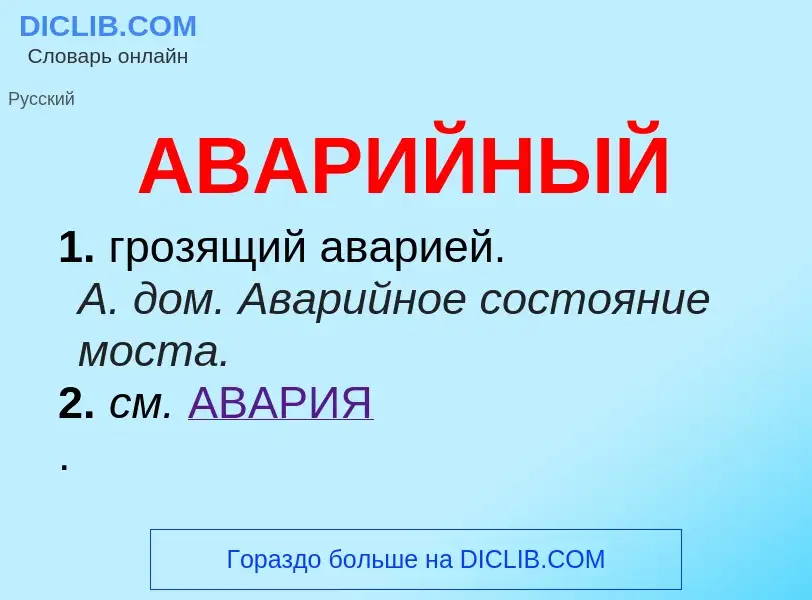 DICLIB.COM
Словарь онлайн

Русский

АВАРИЙНЫЙ

1. грозящий аварией.
А. дом. Аварийное состояние моста.
2. см. АВАРИЯ
.

Гораздо больше на DICLIB.COM